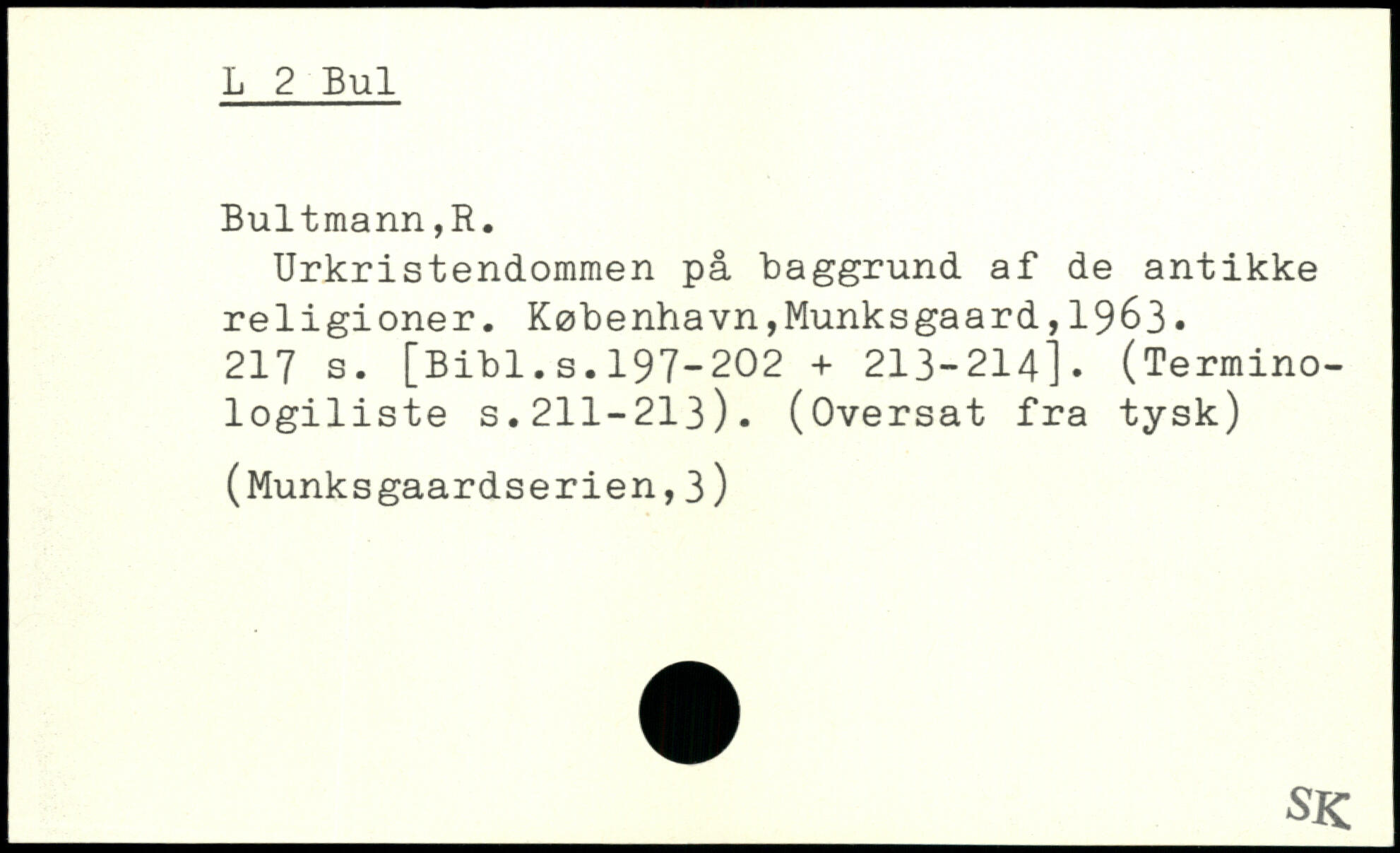 L 2 Bul

Bultmann,R.

Urkristendommen på baggrund af de antikke religioner. København,Munksgaard,1963. 217 s. [Bibl.s.197-202 + 213-214]. (Terminologiliste s.211-213). (Oversat fra tysk)

(Munksgaardserien,3)

SK